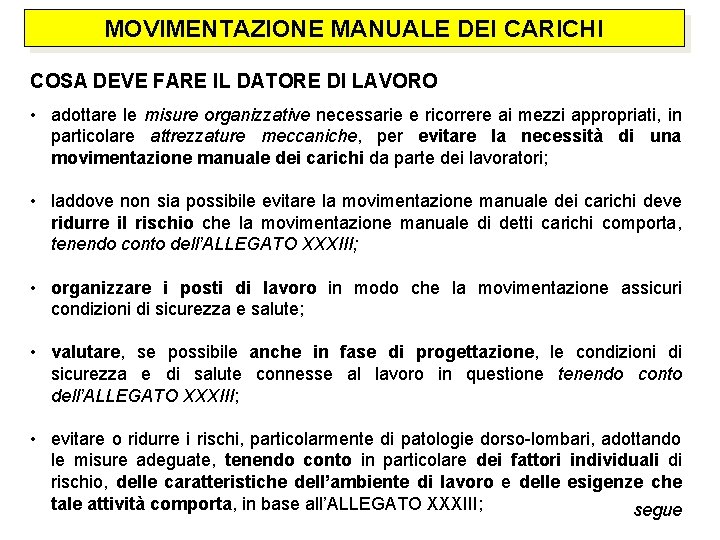 MOVIMENTAZIONE MANUALE DEI CARICHI

COSA DEVE FARE IL DATORE DI LAVORO

• adottare le misure organizzative necessarie e ricorrere ai mezzi appropriati, in particolare attrezzature meccaniche, per evitare la necessità di una movimentazione manuale dei carichi da parte dei lavoratori;

• laddove non sia possibile evitare la movimentazione manuale dei carichi deve ridurre il rischio che la movimentazione manuale di detti carichi comporta, tenendo conto dell'ALLEGATO XXXIII;

• organizzare i posti di lavoro in modo che la movimentazione assicuri condizioni di sicurezza e salute;

• valutare, se possibile anche in fase di progettazione, le condizioni di sicurezza e di salute connesse al lavoro in questione tenendo conto dell'ALLEGATO XXXIII;

• evitare o ridurre i rischi, particolarmente di patologie dorso-lombari, adottando le misure adeguate, tenendo conto in particolare dei fattori individuali di rischio, delle caratteristiche dell'ambiente di lavoro e delle esigenze che tale attività comporta, in base all'ALLEGATO XXXIII;

segue